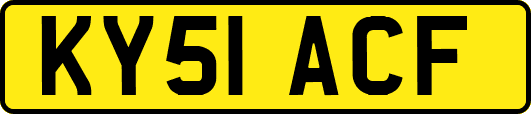 KY51 ACF